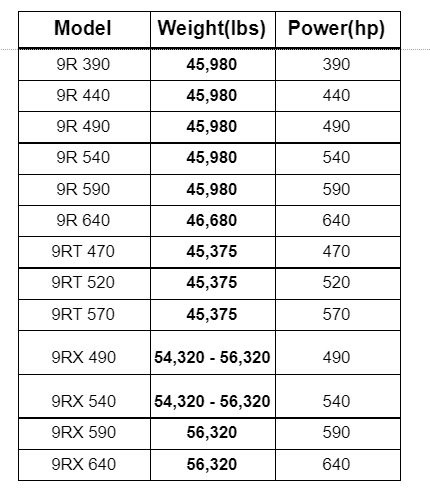 | Model | Weight(lbs) | Power(hp) |
|---|---|---|
| 9R 390 | 45,980 | 390 |
| 9R 440 | 45,980 | 440 |
| 9R 490 | 45,980 | 490 |
| 9R 540 | 45,980 | 540 |
| 9R 590 | 45,980 | 590 |
| 9R 640 | 46,680 | 640 |
| 9RT 470 | 45,375 | 470 |
| 9RT 520 | 45,375 | 520 |
| 9RT 570 | 45,375 | 570 |
| 9RX 490 | 54,320 - 56,320 | 490 |
| 9RX 540 | 54,320 - 56,320 | 540 |
| 9RX 590 | 56,320 | 590 |
| 9RX 640 | 56,320 | 640 |